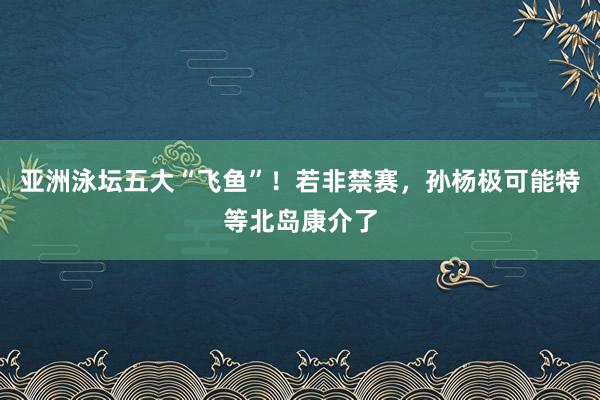 亚洲泳坛五大“飞鱼”！若非禁赛，孙杨极可能特等北岛康介了